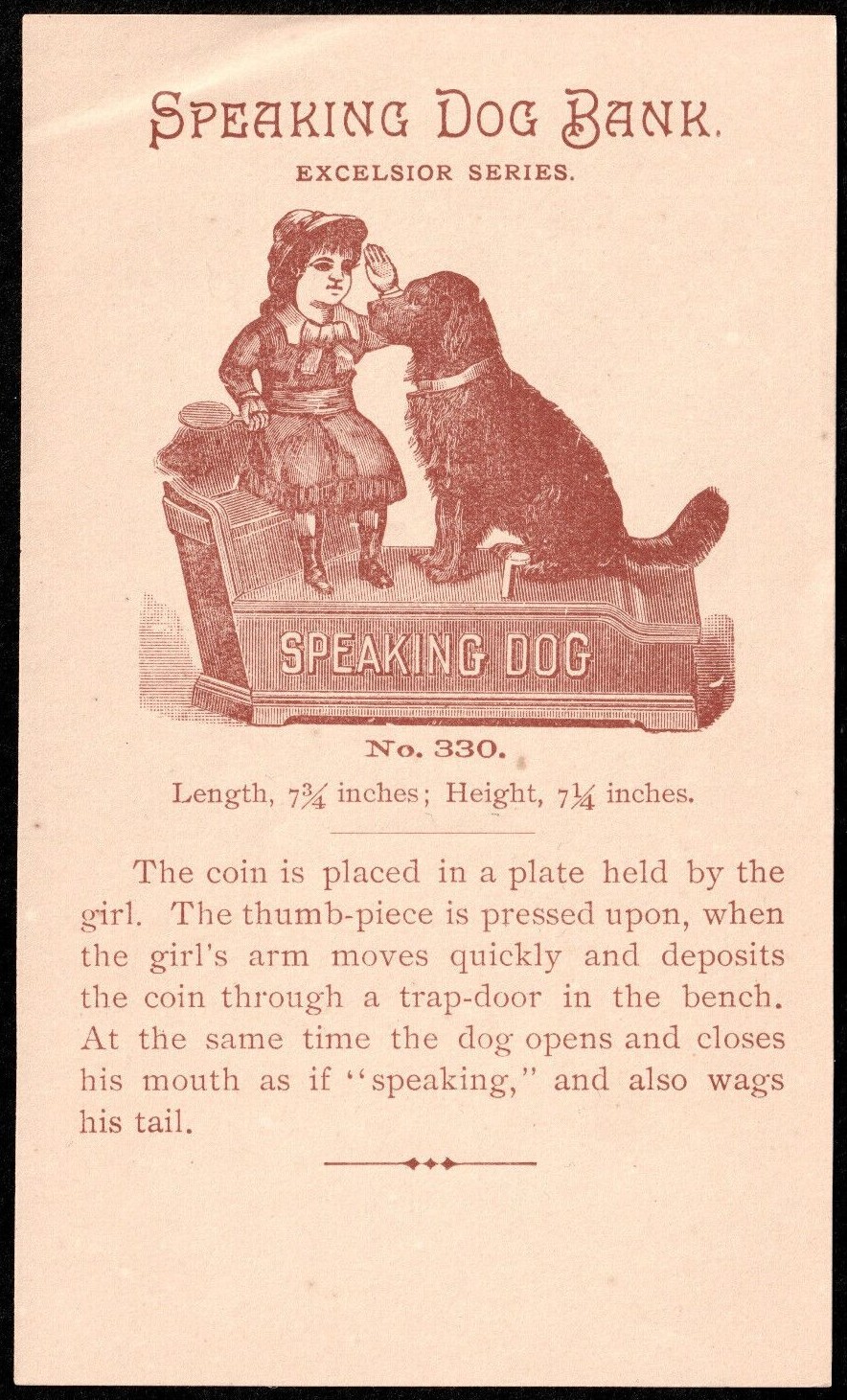 SPEAKING DOG BANK.

EXCELSIOR SERIES.

SPEAKING DOG

No. 330.

Length, $7\frac{3}{4}$ inches; Height, $7\frac{1}{4}$ inches.

The coin is placed in a plate held by the girl. The thumb-piece is pressed upon, when the girl's arm moves quickly and deposits the coin through a trap-door in the bench. At the same time the dog opens and closes his mouth as if "speaking," and also wags his tail.